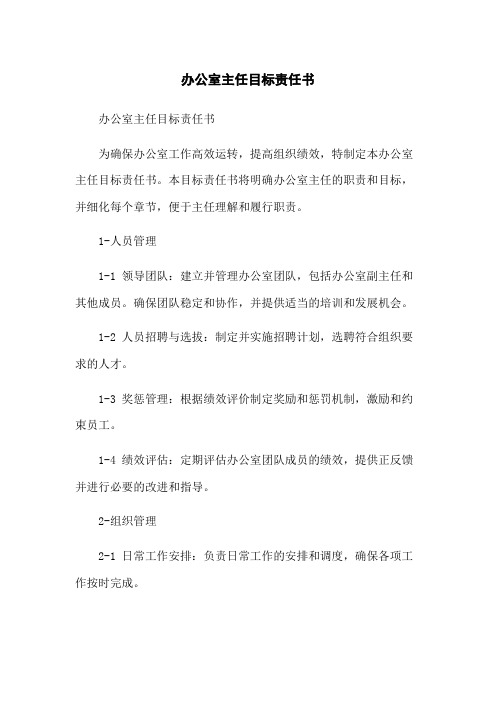 办公室主任目标责任书

办公室主任目标责任书

为确保办公室工作高效运转，提高组织绩效，特制定本办公室主任目标责任书。本目标责任书将明确办公室主任的职责和目标，并细化每个章节，便于主任理解和履行职责。

1-人员管理

1-1 领导团队：建立并管理办公室团队，包括办公室副主任和其他成员。确保团队稳定和协作，并提供适当的培训和发展机会。

1-2 人员招聘与选拔：制定并实施招聘计划，选聘符合组织要求的人才。

1-3 奖惩管理：根据绩效评价制定奖励和惩罚机制，激励和约束员工。

1-4 绩效评估：定期评估办公室团队成员的绩效，提供正反馈并进行必要的改进和指导。

2-组织管理

2-1 日常工作安排：负责日常工作的安排和调度，确保各项工作按时完成。